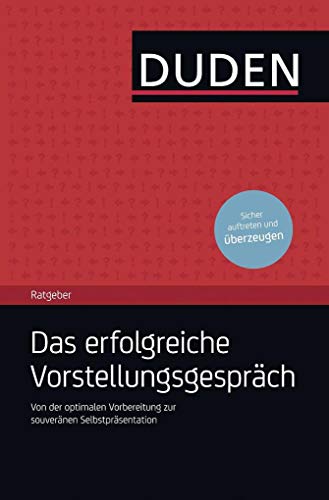 DUDEN

Sicher auftreten und überzeugen

Ratgeber

Das erfolgreiche Vorstellungsgespräch

Von der optimalen Vorbereitung zur souveränen Selbstpräsentation